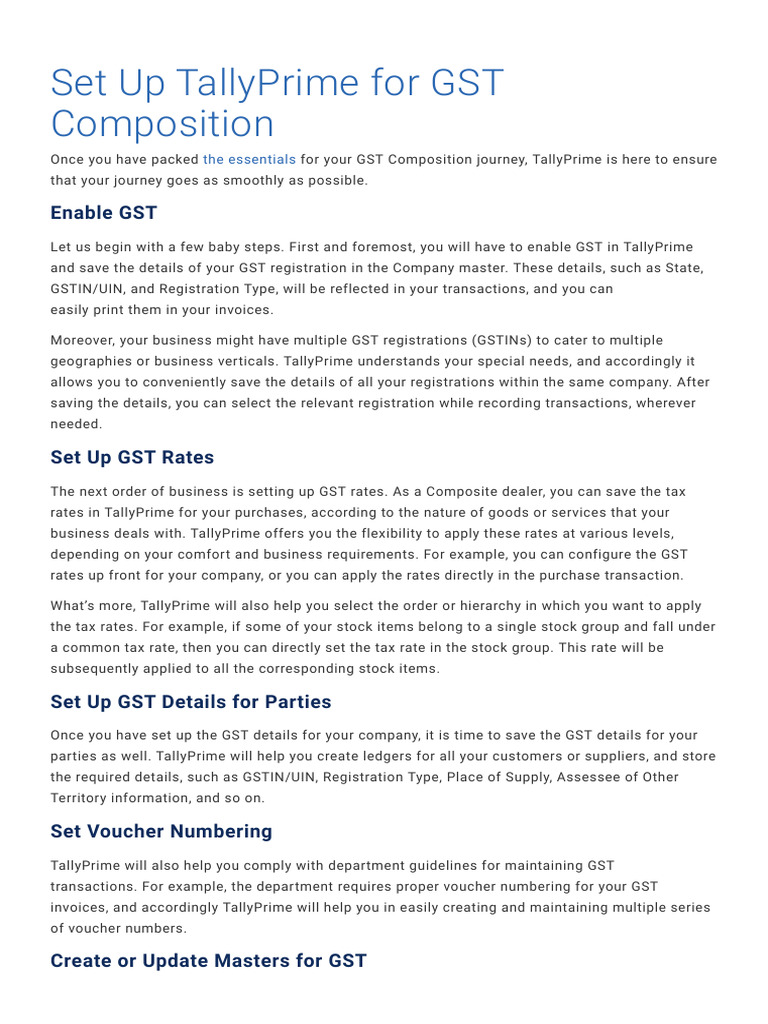 Set Up TallyPrime for GST Composition

Once you have packed the essentials for your GST Composition journey, TallyPrime is here to ensure that your journey goes as smoothly as possible.

Enable GST

Let us begin with a few baby steps. First and foremost, you will have to enable GST in TallyPrime and save the details of your GST registration in the Company master. These details, such as State, GSTIN/UIN, and Registration Type, will be reflected in your transactions, and you can easily print them in your invoices.

Moreover, your business might have multiple GST registrations (GSTINs) to cater to multiple geographies or business verticals. TallyPrime understands your special needs, and accordingly it allows you to conveniently save the details of all your registrations within the same company. After saving the details, you can select the relevant registration while recording transactions, wherever needed.

Set Up GST Rates

The next order of business is setting up GST rates. As a Composite dealer, you can save the tax rates in TallyPrime for your purchases, according to the nature of goods or services that your business deals with. TallyPrime offers you the flexibility to apply these rates at various levels, depending on your comfort and business requirements. For example, you can configure the GST rates up front for your company, or you can apply the rates directly in the purchase transaction.

What's more, TallyPrime will also help you select the order or hierarchy in which you want to apply the tax rates. For example, if some of your stock items belong to a single stock group and fall under a common tax rate, then you can directly set the tax rate in the stock group. This rate will be subsequently applied to all the corresponding stock items.

Set Up GST Details for Parties

Once you have set up the GST details for your company, it is time to save the GST details for your parties as well. TallyPrime will help you create ledgers for all your customers or suppliers, and store the required details, such as GSTIN/UIN, Registration Type, Place of Supply, Assessee of Other Territory information, and so on.

Set Voucher Numbering

TallyPrime will also help you comply with department guidelines for maintaining GST transactions. For example, the department requires proper voucher numbering for your GST invoices, and accordingly TallyPrime will help you in easily creating and maintaining multiple series of voucher numbers.

Create or Update Masters for GST